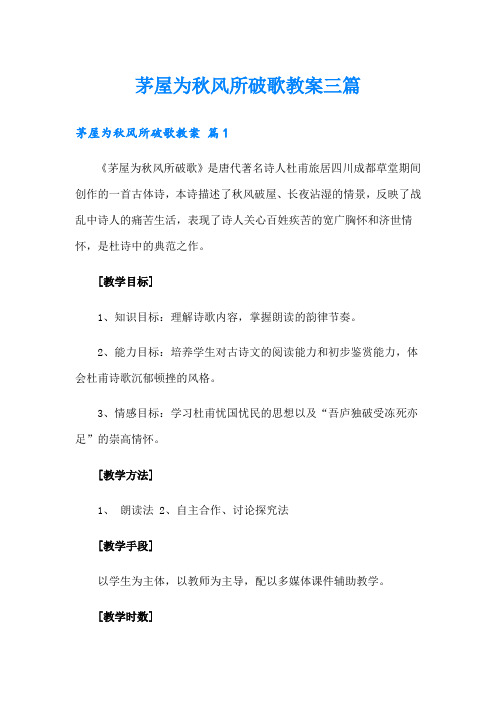 茅屋为秋风所破歌教案三篇

茅屋为秋风所破歌教案 篇1

《茅屋为秋风所破歌》是唐代著名诗人杜甫旅居四川成都草堂期间创作的一首古体诗，本诗描述了秋风破屋、长夜沾湿的情景，反映了战乱中诗人的痛苦生活，表现了诗人关心百姓疾苦的宽广胸怀和济世情怀，是杜诗中的典范之作。

[教学目标]

1、知识目标：理解诗歌内容，掌握朗读的韵律节奏。

2、能力目标：培养学生对古诗文的阅读能力和初步鉴赏能力，体会杜甫诗歌沉郁顿挫的风格。

3、情感目标：学习杜甫忧国忧民的思想以及“吾庐独破受冻死亦足”的崇高情怀。

[教学方法]

1、 朗读法 2、自主合作、讨论探究法

[教学手段]

以学生为主体，以教师为主导，配以多媒体课件辅助教学。

[教学时数]